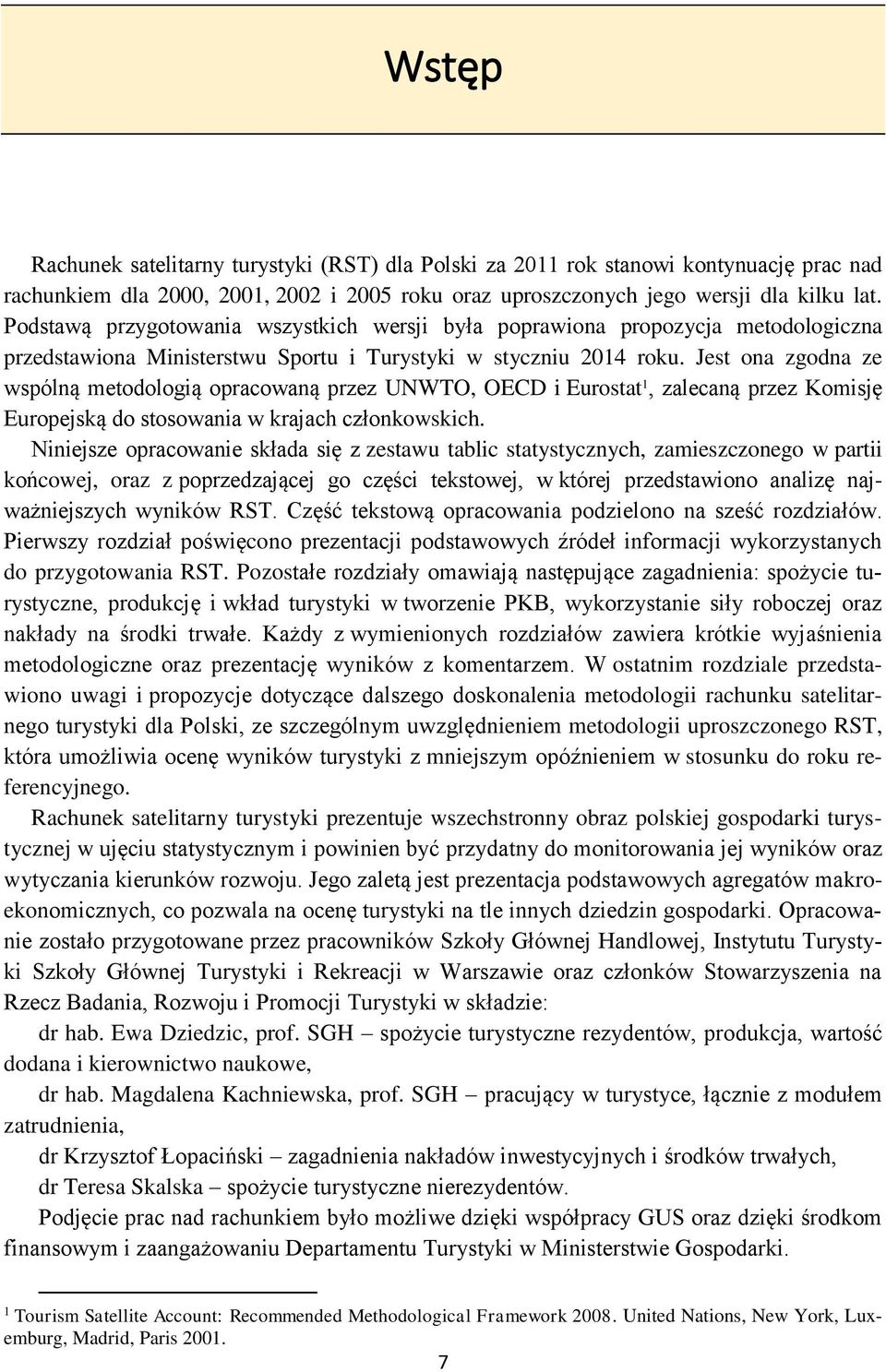 Wstęp

Rachunek satelitarny turystyki (RST) dla Polski za 2011 rok stanowi kontynuację prac nad rachunkiem dla 2000, 2001, 2002 i 2005 roku oraz uproszczonych jego wersji dla kilku lat. Podstawą przygotowania wszystkich wersji była poprawiona propozycja metodologiczna przedstawiona Ministerstwu Sportu i Turystyki w styczniu 2014 roku. Jest ona zgodna ze wspólną metodologią opracowaną przez UNWTO, OECD i Eurostat$^1$, zalecaną przez Komisję Europejską do stosowania w krajach członkowskich.

Niniejsze opracowanie składa się z zestawu tablic statystycznych, zamieszczonego w partii końcowej, oraz z poprzedzającej go części tekstowej, w której przedstawiono analizę najważniejszych wyników RST. Część tekstową opracowania podzielono na sześć rozdziałów. Pierwszy rozdział poświęcono prezentacji podstawowych źródeł informacji wykorzystanych do przygotowania RST. Pozostałe rozdziały omawiają następujące zagadnienia: spożycie turystyczne, produkcję i wkład turystyki w tworzenie PKB, wykorzystanie siły roboczej oraz nakłady na środki trwałe. Każdy z wymienionych rozdziałów zawiera krótkie wyjaśnienia metodologiczne oraz prezentację wyników z komentarzem. W ostatnim rozdziale przedstawiono uwagi i propozycje dotyczące dalszego doskonalenia metodologii rachunku satelitarnego turystyki dla Polski, ze szczególnym uwzględnieniem metodologii uproszczonego RST, która umożliwia ocenę wyników turystyki z mniejszym opóźnieniem w stosunku do roku referencyjnego.

Rachunek satelitarny turystyki prezentuje wszechstronny obraz polskiej gospodarki turystycznej w ujęciu statystycznym i powinien być przydatny do monitorowania jej wyników oraz wytyczania kierunków rozwoju. Jego zaletą jest prezentacja podstawowych agregatów makroekonomicznych, co pozwala na ocenę turystyki na tle innych dziedzin gospodarki. Opracowanie zostało przygotowane przez pracowników Szkoły Głównej Handlowej, Instytutu Turystyki Szkoły Głównej Turystyki i Rekreacji w Warszawie oraz członków Stowarzyszenia na Rzecz Badania, Rozwoju i Promocji Turystyki w składzie:

dr hab. Ewa Dziedzic, prof. SGH – spożycie turystyczne rezydentów, produkcja, wartość dodana i kierownictwo naukowe,

dr hab. Magdalena Kachniewska, prof. SGH – pracujący w turystyce, łącznie z modułem zatrudnienia,

dr Krzysztof Łopaciński – zagadnienia nakładów inwestycyjnych i środków trwałych,

dr Teresa Skalska – spożycie turystyczne nierezydentów.

Podjęcie prac nad rachunkiem było możliwe dzięki współpracy GUS oraz dzięki środkom finansowym i zaangażowaniu Departamentu Turystyki w Ministerstwie Gospodarki.

$^1$ Tourism Satellite Account: Recommended Methodological Framework 2008. United Nations, New York, Luxemburg, Madrid, Paris 2001.

7